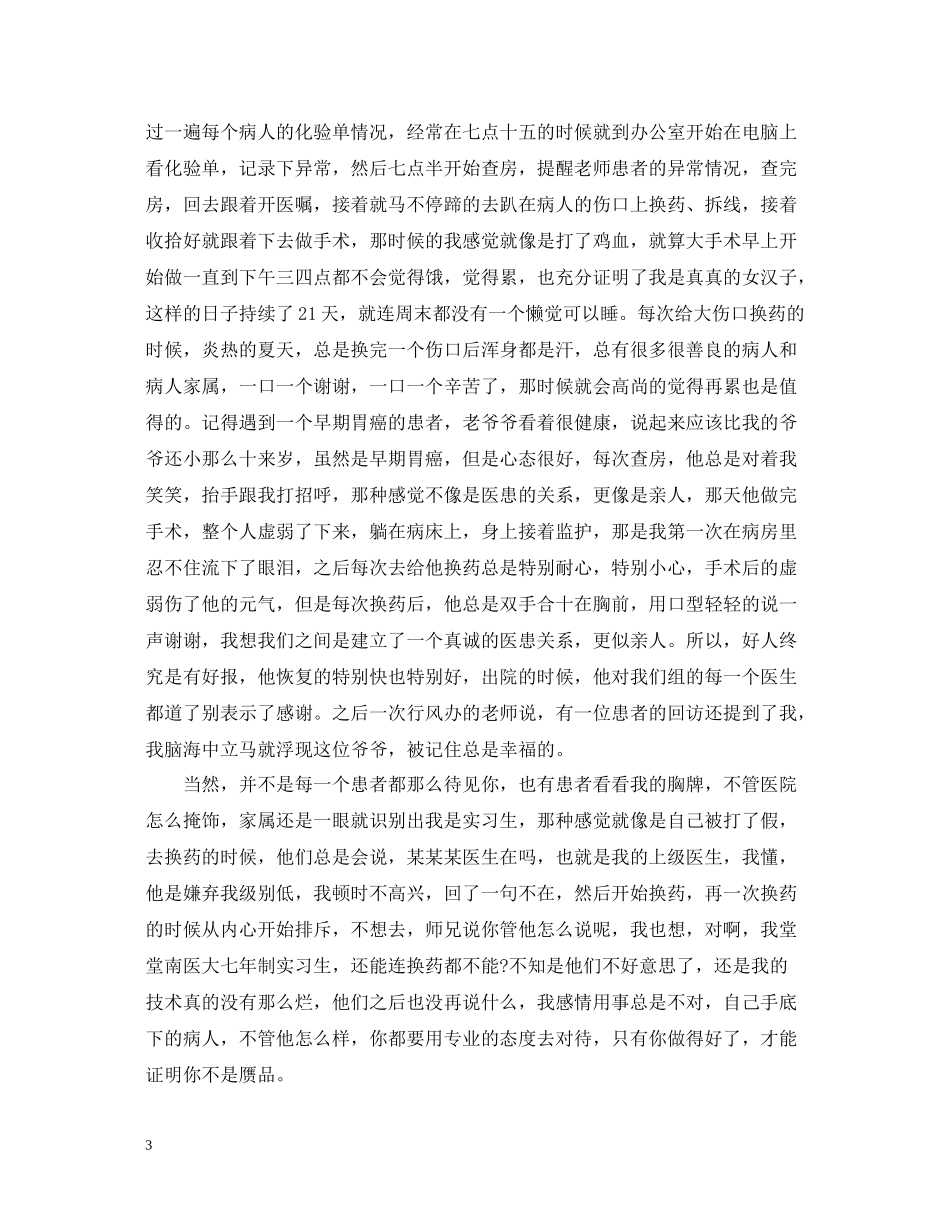 过一遍每个病人的化验单情况，经常在七点十五的时候就到办公室开始在电脑上看化验单，记录下异常，然后七点半开始查房，提醒老师患者的异常情况，查完房，回去跟着开医嘱，接着就马不停蹄的去趴在病人的伤口上换药、拆线，接着收拾好就跟着下去做手术，那时候的我感觉就像是打了鸡血，就算大手术早上开始做一直到下午三四点都不会觉得饿，觉得累，也充分证明了我是真真的女汉子，这样的日子持续了21天，就连周末都没有一个懒觉可以睡。每次给大伤口换药的时候，炎热的夏天，总是换完一个伤口后浑身都是汗，总有很多很善良的病人和病人家属，一口一个谢谢，一口一个辛苦了，那时候就会高尚的觉得再累也是值得的。记得遇到一个早期胃癌的患者，老爷爷看着很健康，说起来应该比我的爷爷还小那么十来岁，虽然是早期胃癌，但是心态很好，每次查房，他总是对着我笑笑，抬手跟我打招呼，那种感觉不像是医患的关系，更像是亲人，那天他做完手术，整个人虚弱了下来，躺在病床上，身上接着监护，那是我第一次在病房里忍不住流下了眼泪，之后每次去给他换药总是特别耐心，特别小心，手术后的虚弱伤了他的元气，但是每次换药后，他总是双手合十在胸前，用口型轻轻的说一声谢谢，我想我们之间是建立了一个真诚的医患关系，更似亲人。所以，好人终究是有好报，他恢复的特别快也特别好，出院的时候，他对我们组的每一个医生都道了别表示了感谢。之后一次行风办的老师说，有一位患者的回访还提到了我，我脑海中立马就浮现这位爷爷，被记住总是幸福的。

当然，并不是每一个患者都那么待见你，也有患者看看我的胸牌，不管医院怎么掩饰，家属还是一眼就识别出我是实习生，那种感觉就像是自己被打了假，去换药的时候，他们总是会说，某某某医生在吗，也就是我的上级医生，我懂，他是嫌弃我级别低，我顿时不高兴，回了一句不在，然后开始换药，再一次换药的时候从内心开始排斥，不想去，师兄说你管他怎么说呢，我也想，对啊，我堂堂南医大七年制实习生，还能连换药都不能?不知是他们不好意思了，还是我的技术真的没有那么烂，他们之后也没再说什么，我感情用事总是不对，自己手底下的病人，不管他怎么样，你都要用专业的态度去对待，只有你做得好了，才能证明你不是赝品。

3